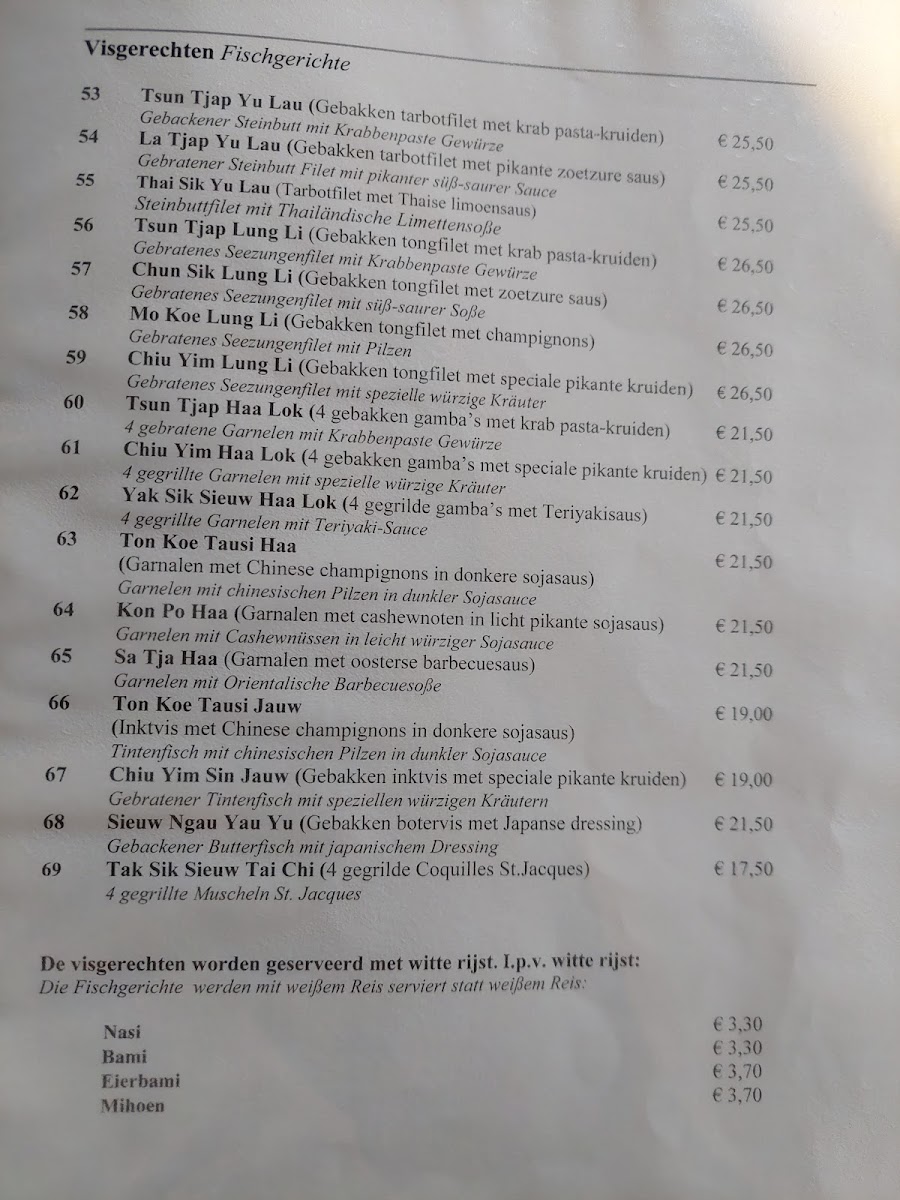 Visgerechten Fischgerichte

53 Tsun Tjap Yu Lau (Gebakken tarbotfilet met krab pasta-kruiden) € 25,50
Gebackener Steinbutt mit Krabbenpaste Gewürze

54 La Tjap Yu Lau (Gebakken tarbotfilet met pikante zoetzure saus) € 25,50
Gebratener Steinbutt Filet mit pikanter süß-saurer Sauce

55 Thai Sik Yu Lau (Tarbotfilet met Thaise limoensaus) € 25,50
Steinbuttfilet mit Thailändische Limettensoße

56 Tsun Tjap Lung Li (Gebakken tongfilet met krab pasta-kruiden) € 26,50
Gebratenes Seezungenfilet mit Krabbenpaste Gewürze

57 Chun Sik Lung Li (Gebakken tongfilet met zoetzure saus) € 26,50
Gebratenes Seezungenfilet mit süß-saurer Soße

58 Mo Koe Lung Li (Gebakken tongfilet met champignons) € 26,50
Gebratenes Seezungenfilet mit Pilzen

59 Chiu Yim Lung Li (Gebakken tongfilet met speciale pikante kruiden) € 26,50
Gebratenes Seezungenfilet mit spezielle würzige Kräuter

60 Tsun Tjap Haa Lok (4 gebakken gamba's met krab pasta-kruiden) € 21,50
4 gebratene Garnelen mit Krabbenpaste Gewürze

61 Chiu Yim Haa Lok (4 gebakken gamba's met speciale pikante kruiden) € 21,50
4 gegrillte Garnelen mit spezielle würzige Kräuter

62 Yak Sik Sieuw Haa Lok (4 gegrilde gamba's met Teriyakisaus) € 21,50
4 gegrillte Garnelen mit Teriyaki-Sauce

63 Ton Koe Tausi Haa € 21,50
(Garnalen met Chinese champignons in donkere sojasaus)
Garnelen mit chinesischen Pilzen in dunkler Sojasauce

64 Kon Po Haa (Garnalen met cashewnoten in licht pikante sojasaus) € 21,50
Garnelen mit Cashewnüssen in leicht würziger Sojasauce

65 Sa Tja Haa (Garnalen met oosterse barbecuesaus) € 21,50
Garnelen mit Orientalische Barbecuesoße

66 Ton Koe Tausi Jauw € 19,00
(Inktvis met Chinese champignons in donkere sojasaus)
Tintenfisch mit chinesischen Pilzen in dunkler Sojasauce

67 Chiu Yim Sin Jauw (Gebakken inktvis met speciale pikante kruiden) € 19,00
Gebratener Tintenfisch mit speziellen würzigen Kräutern

68 Sieuw Ngau Yau Yu (Gebakken botervis met Japanse dressing) € 21,50
Gebackener Butterfisch mit japanischem Dressing

69 Tak Sik Sieuw Tai Chi (4 gegrilde Coquilles St.Jacques) € 17,50
4 gegrillte Muscheln St. Jacques

De visgerechten worden geserveerd met witte rijst. I.p.v. witte rijst:
Die Fischgerichte werden mit weißem Reis serviert statt weißem Reis:

Nasi € 3,30
Bami € 3,30
Eierbami € 3,70
Mihoen € 3,70